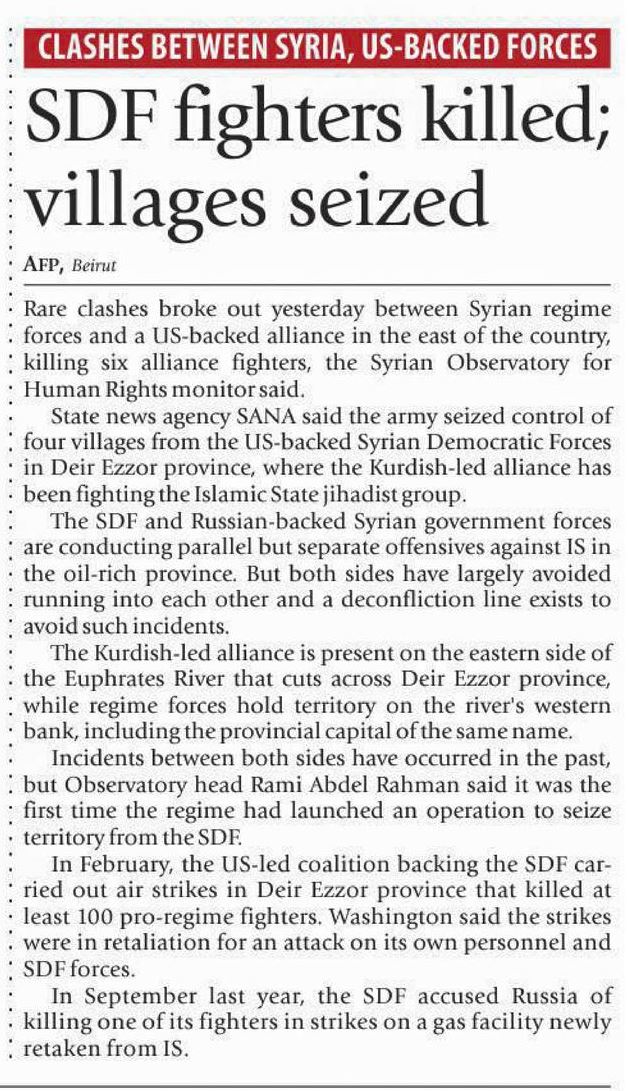 CLASHES BETWEEN SYRIA, US-BACKED FORCES

SDF fighters killed; villages seized

AFP, Beirut

Rare clashes broke out yesterday between Syrian regime forces and a US-backed alliance in the east of the country, killing six alliance fighters, the Syrian Observatory for Human Rights monitor said.

State news agency SANA said the army seized control of four villages from the US-backed Syrian Democratic Forces in Deir Ezzor province, where the Kurdish-led alliance has been fighting the Islamic State jihadist group.

The SDF and Russian-backed Syrian government forces are conducting parallel but separate offensives against IS in the oil-rich province. But both sides have largely avoided running into each other and a deconfliction line exists to avoid such incidents.

The Kurdish-led alliance is present on the eastern side of the Euphrates River that cuts across Deir Ezzor province, while regime forces hold territory on the river's western bank, including the provincial capital of the same name.

Incidents between both sides have occurred in the past, but Observatory head Rami Abdel Rahman said it was the first time the regime had launched an operation to seize territory from the SDF.

In February, the US-led coalition backing the SDF carried out air strikes in Deir Ezzor province that killed at least 100 pro-regime fighters. Washington said the strikes were in retaliation for an attack on its own personnel and SDF forces.

In September last year, the SDF accused Russia of killing one of its fighters in strikes on a gas facility newly retaken from IS.